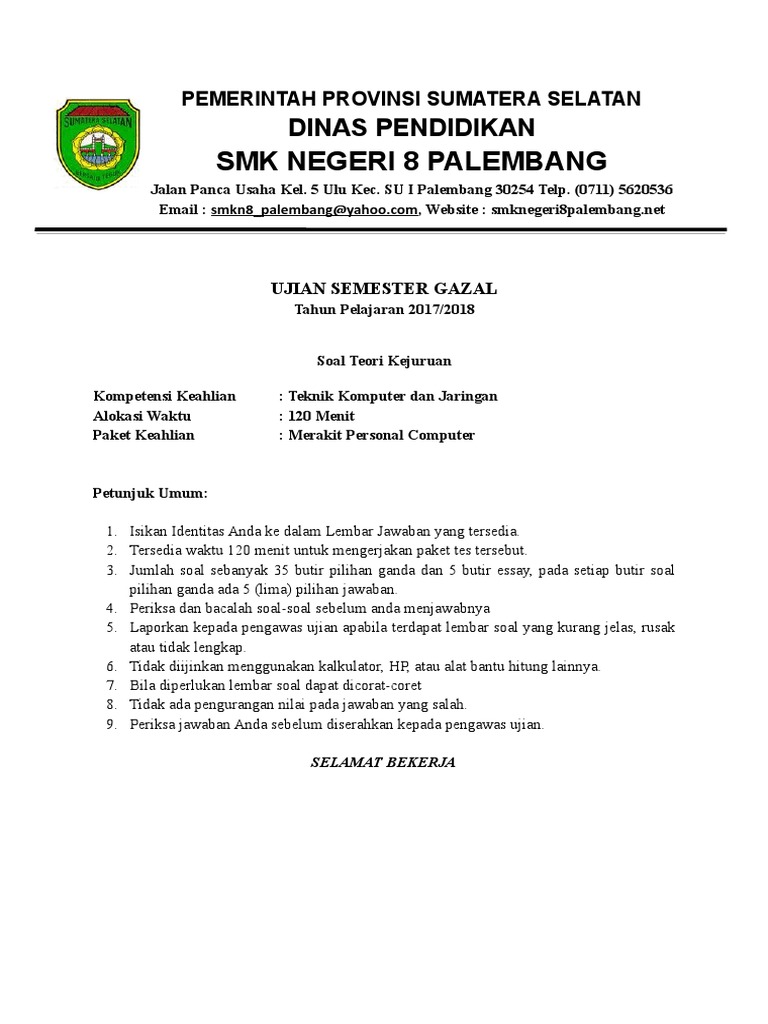 SUMATERA SELATAN

PEMERINTAH PROVINSI SUMATERA SELATAN
DINAS PENDIDIKAN
SMK NEGERI 8 PALEMBANG
Jalan Panca Usaha Kel. 5 Ulu Kec. SU I Palembang 30254 Telp. (0711) 5620536
Email : smkn8_palembang@yahoo.com, Website : smknegeri8palembang.net

UJIAN SEMESTER GAZAL
Tahun Pelajaran 2017/2018

Soal Teori Kejuruan

Kompetensi Keahlian : Teknik Komputer dan Jaringan
Alokasi Waktu : 120 Menit
Paket Keahlian : Merakit Personal Computer

Petunjuk Umum:

1. Isikan Identitas Anda ke dalam Lembar Jawaban yang tersedia.
2. Tersedia waktu 120 menit untuk mengerjakan paket tes tersebut.
3. Jumlah soal sebanyak 35 butir pilihan ganda dan 5 butir essay, pada setiap butir soal pilihan ganda ada 5 (lima) pilihan jawaban.
4. Periksa dan bacalah soal-soal sebelum anda menjawabnya
5. Laporkan kepada pengawas ujian apabila terdapat lembar soal yang kurang jelas, rusak atau tidak lengkap.
6. Tidak diijinkan menggunakan kalkulator, HP, atau alat bantu hitung lainnya.
7. Bila diperlukan lembar soal dapat dicorat-coret
8. Tidak ada pengurangan nilai pada jawaban yang salah.
9. Periksa jawaban Anda sebelum diserahkan kepada pengawas ujian.

SELAMAT BEKERJA